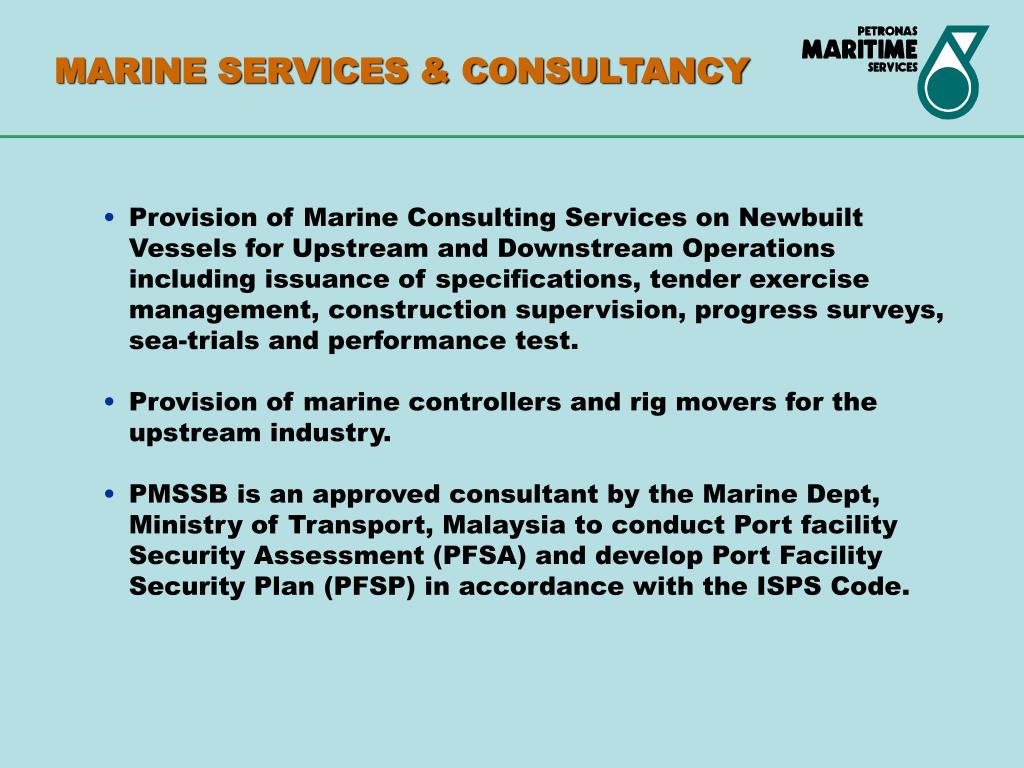 MARINE SERVICES & CONSULTANCY

PETRONAS
MARITIME
SERVICES

• Provision of Marine Consulting Services on Newbuilt Vessels for Upstream and Downstream Operations including issuance of specifications, tender exercise management, construction supervision, progress surveys, sea-trials and performance test.

• Provision of marine controllers and rig movers for the upstream industry.

• PMSSB is an approved consultant by the Marine Dept, Ministry of Transport, Malaysia to conduct Port facility Security Assessment (PFSA) and develop Port Facility Security Plan (PFSP) in accordance with the ISPS Code.